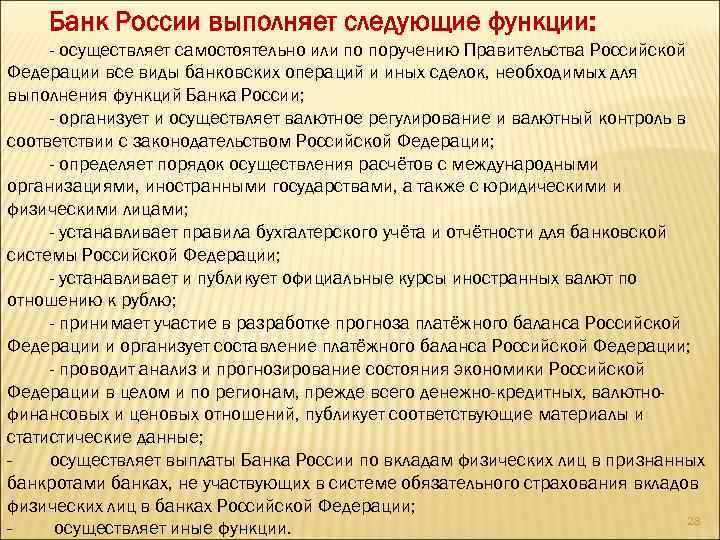 Банк России выполняет следующие функции:

- осуществляет самостоятельно или по поручению Правительства Российской Федерации все виды банковских операций и иных сделок, необходимых для выполнения функций Банка России;

- организует и осуществляет валютное регулирование и валютный контроль в соответствии с законодательством Российской Федерации;

- определяет порядок осуществления расчётов с международными организациями, иностранными государствами, а также с юридическими и физическими лицами;

- устанавливает правила бухгалтерского учёта и отчётности для банковской системы Российской Федерации;

- устанавливает и публикует официальные курсы иностранных валют по отношению к рублю;

- принимает участие в разработке прогноза платёжного баланса Российской Федерации и организует составление платёжного баланса Российской Федерации;

- проводит анализ и прогнозирование состояния экономики Российской Федерации в целом и по регионам, прежде всего денежно-кредитных, валютно-финансовых и ценовых отношений, публикует соответствующие материалы и статистические данные;

- осуществляет выплаты Банка России по вкладам физических лиц в признанных банкротами банках, не участвующих в системе обязательного страхования вкладов физических лиц в банках Российской Федерации;

- осуществляет иные функции.

28